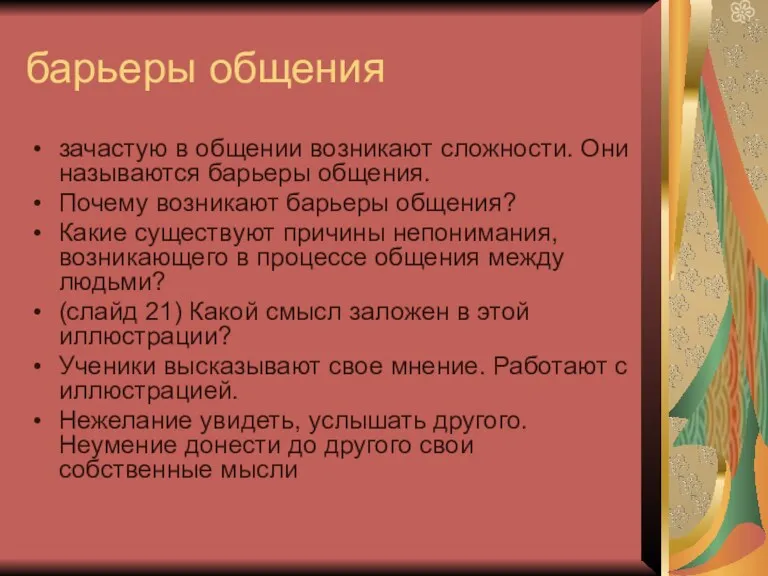 барьеры общения

• зачастую в общении возникают сложности. Они называются барьеры общения.
• Почему возникают барьеры общения?
• Какие существуют причины непонимания, возникающего в процессе общения между людьми?
• (слайд 21) Какой смысл заложен в этой иллюстрации?
• Ученики высказывают свое мнение. Работают с иллюстрацией.
• Нежелание увидеть, услышать другого. Неумение донести до другого свои собственные мысли